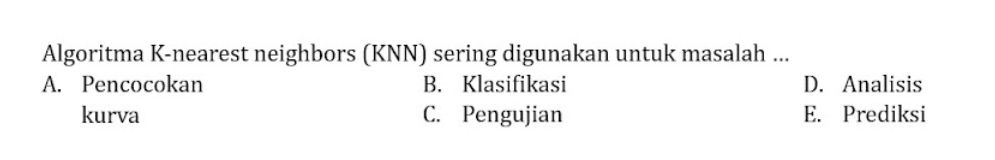 Algoritma K-nearest neighbors (KNN) sering digunakan untuk masalah ...

A. Pencocokan kurva

B. Klasifikasi

C. Pengujian

D. Analisis

E. Prediksi